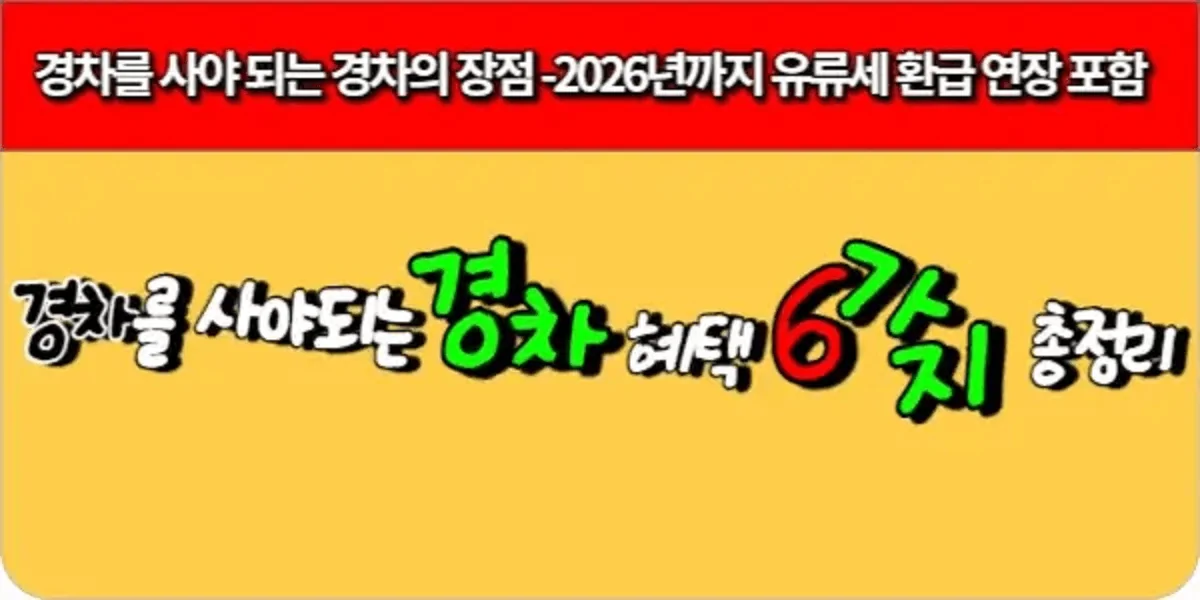 경차를 사야 되는 경차의 장점 -2026년까지 유류세 환급 연장 포함

경차를 사야되는 경차 혜택 6가지 총정리